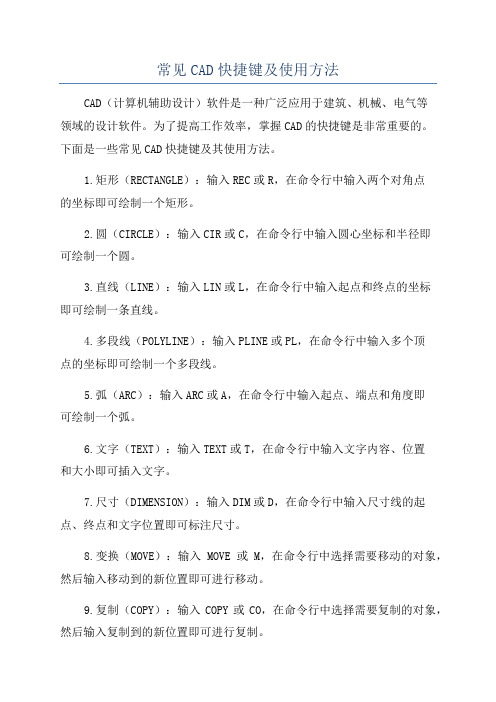 常见CAD快捷键及使用方法

CAD（计算机辅助设计）软件是一种广泛应用于建筑、机械、电气等领域的设计软件。为了提高工作效率，掌握CAD的快捷键是非常重要的。下面是一些常见CAD快捷键及其使用方法。

1.矩形（RECTANGLE）：输入REC或R，在命令行中输入两个对角点的坐标即可绘制一个矩形。

2.圆（CIRCLE）：输入CIR或C，在命令行中输入圆心坐标和半径即可绘制一个圆。

3.直线（LINE）：输入LIN或L，在命令行中输入起点和终点的坐标即可绘制一条直线。

4.多段线（POLYLINE）：输入PLINE或PL，在命令行中输入多个顶点的坐标即可绘制一个多段线。

5.弧（ARC）：输入ARC或A，在命令行中输入起点、端点和角度即可绘制一个弧。

6.文字（TEXT）：输入TEXT或T，在命令行中输入文字内容、位置和大小即可插入文字。

7.尺寸（DIMENSION）：输入DIM或D，在命令行中输入尺寸线的起点、终点和文字位置即可标注尺寸。

8.变换（MOVE）：输入 MOVE 或 M，在命令行中选择需要移动的对象，然后输入移动到的新位置即可进行移动。

9.复制（COPY）：输入 COPY 或 CO，在命令行中选择需要复制的对象，然后输入复制到的新位置即可进行复制。